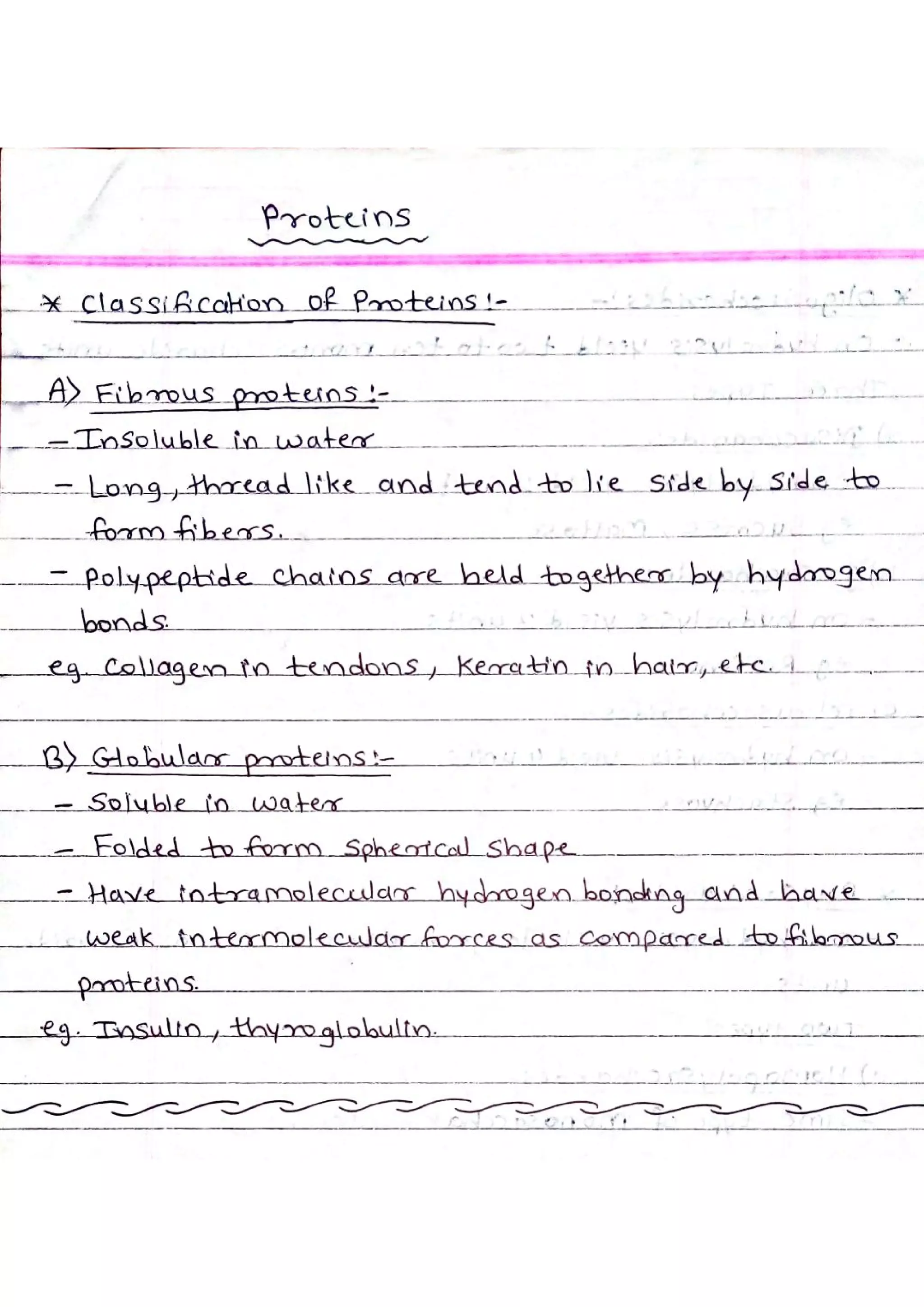 Proteins

* Classification of Proteins :-

A) Fibrous proteins :-
- Insoluble in water
- Long, thread like and tend to lie side by side to form fibers.
- Polypeptide chains are held together by hydrogen bonds.
eg. Collagen in tendons, Keratin in hair, etc.

B) Globular proteins :-
- Soluble in water
- Folded to form spherical shape
- Have intramolecular hydrogen bonding and have weak intermolecular forces as compared to fibrous proteins.
eg. Insulin, thyroglobulin.